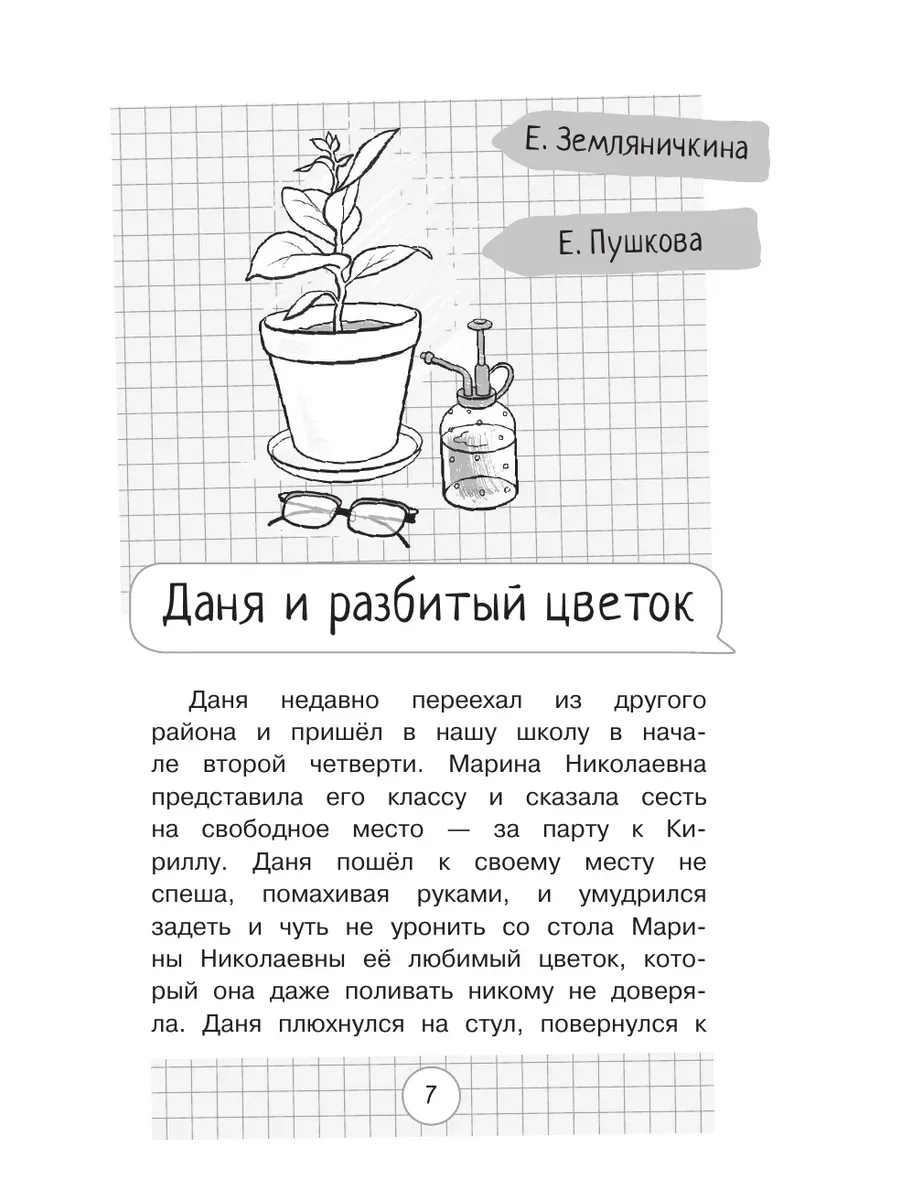 Е. Земляничкина

Е. Пушкова

Даня и разбитый цветок

Даня недавно переехал из другого района и пришёл в нашу школу в начале второй четверти. Марина Николаевна представила его классу и сказала сесть на свободное место — за парту к Кириллу. Даня пошёл к своему месту не спеша, помахивая руками, и умудрился задеть и чуть не уронить со стола Марины Николаевны её любимый цветок, который она даже поливать никому не доверяла. Даня плюхнулся на стул, повернулся к

7